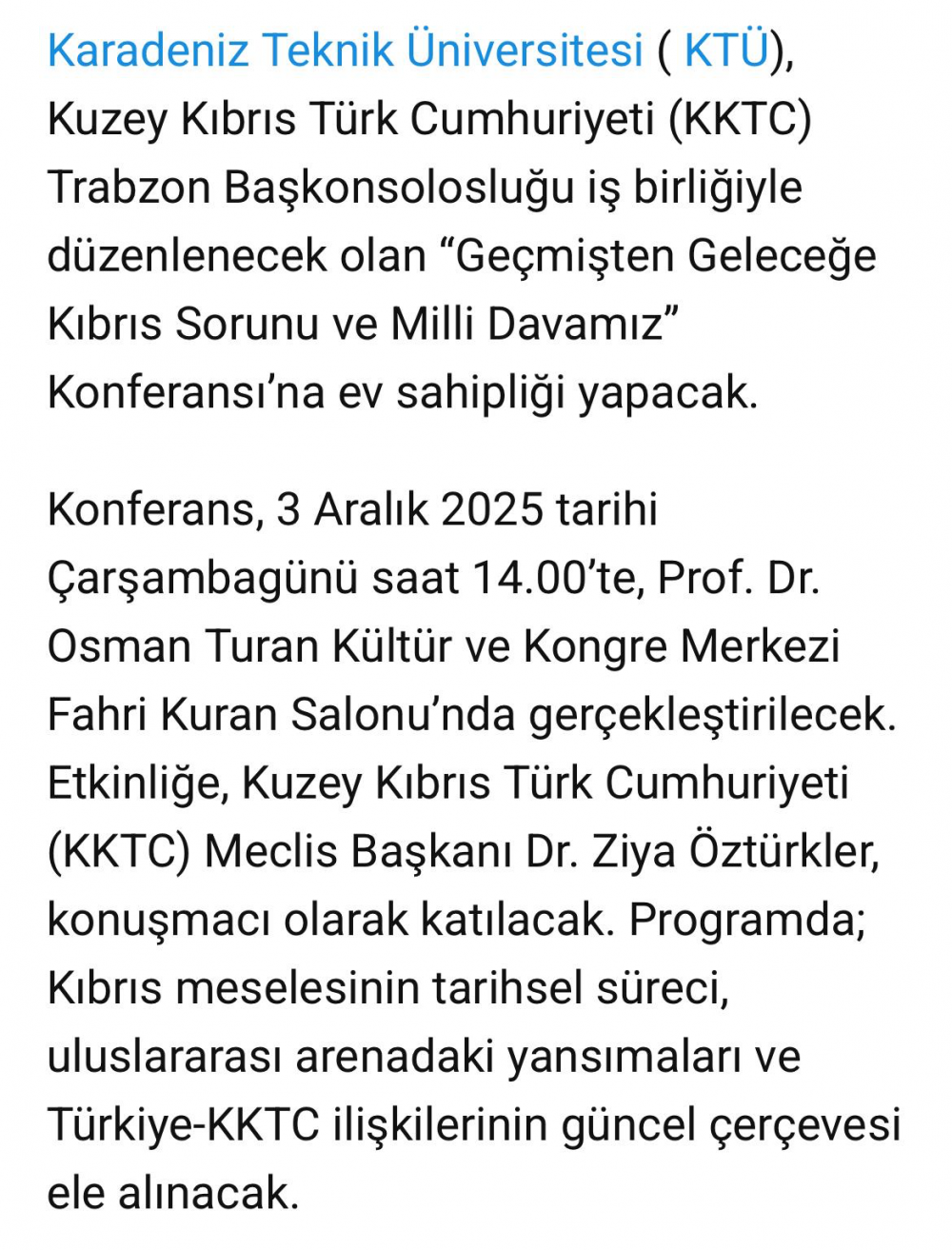 Karadeniz Teknik Üniversitesi ( KTÜ), Kuzey Kıbrıs Türk Cumhuriyeti (KKTC) Trabzon Başkonsolosluğu iş birliğiyle düzenlenecek olan “Geçmişten Geleceğe Kıbrıs Sorunu ve Milli Davamız” Konferansı’na ev sahipliği yapacak.

Konferans, 3 Aralık 2025 tarihi Çarşambagünü saat 14.00’te, Prof. Dr. Osman Turan Kültür ve Kongre Merkezi Fahri Kuran Salonu’nda gerçekleştirilecek. Etkinliğe, Kuzey Kıbrıs Türk Cumhuriyeti (KKTC) Meclis Başkanı Dr. Ziya Öztürkler, konuşmacı olarak katılacak. Programda; Kıbrıs meselesinin tarihsel süreci, uluslararası arenadaki yansımaları ve Türkiye-KKTC ilişkilerinin güncel çerçevesi ele alınacak.